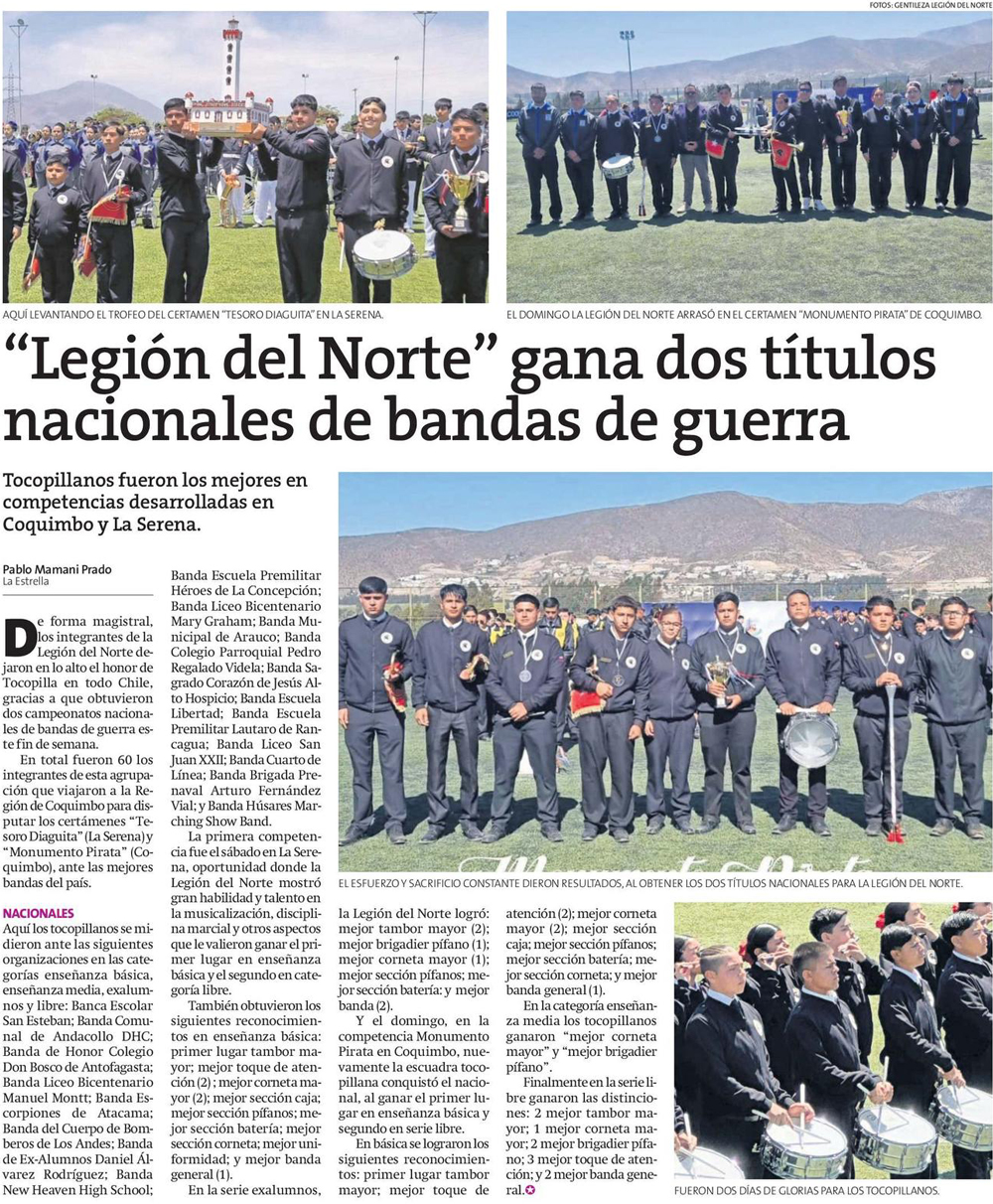 FOTOS: GENTILEZA LEGIÓN DEL NORTE

AQUÍ LEVANTANDO EL TROFEO DEL CERTAMEN "TESORO DIAGUITA" EN LA SERENA.

EL DOMINGO LA LEGIÓN DEL NORTE ARRASÓ EN EL CERTAMEN "MONUMENTO PIRATA" DE COQUIMBO.

"Legión del Norte" gana dos títulos nacionales de bandas de guerra

Tocopillanos fueron los mejores en competencias desarrolladas en Coquimbo y La Serena.

Pablo Mamani Prado
La Estrella

De forma magistral, los integrantes de la Legión del Norte dejaron en lo alto el honor de Tocopilla en todo Chile, gracias a que obtuvieron dos campeonatos nacionales de bandas de guerra este fin de semana.

En total fueron 60 los integrantes de esta agrupación que viajaron a la Región de Coquimbo para disputar los certámenes "Tesoro Diaguita" (La Serena) y "Monumento Pirata" (Coquimbo), ante las mejores bandas del país.

NACIONALES

Aquí los tocopillanos se midieron ante las siguientes organizaciones en las categorías enseñanza básica, enseñanza media, exalumnos y libre: Banca Escolar San Esteban; Banda Comunal de Andacollo DHC; Banda de Honor Colegio Don Bosco de Antofagasta; Banda Liceo Bicentenario Manuel Montt; Banda Escorpiones de Atacama; Banda del Cuerpo de Bomberos de Los Andes; Banda de Ex-Alumnos Daniel Álvarez Rodríguez; Banda New Heaven High School; Banda Escuela Premilitar Héroes de La Concepción; Banda Liceo Bicentenario Mary Graham; Banda Municipal de Arauco; Banda Colegio Parroquial Pedro Regalado Videla; Banda Sagrado Corazón de Jesús Alto Hospicio; Banda Escuela Libertad; Banda Escuela Premilitar Lautaro de Rancagua; Banda Liceo San Juan XXII; Banda Cuarto de Línea; Banda Brigada Prenaval Arturo Fernández Vial; y Banda Húsares Marching Show Band.

La primera competencia fue el sábado en La Serena, oportunidad donde la Legión del Norte mostró gran habilidad y talento en la musicalización, disciplina marcial y otros aspectos que le valieron ganar el primer lugar en enseñanza básica y el segundo en categoría libre.

También obtuvieron los siguientes reconocimientos en enseñanza básica: primer lugar tambor mayor; mejor toque de atención (2); mejor corneta mayor (2); mejor sección caja; mejor sección pífanos; mejor sección batería; mejor sección corneta; mejor uniformidad; y mejor banda general (1).

En la serie exalumnos, la Legión del Norte logró: mejor tambor mayor (2); mejor brigadier pífano (1); mejor corneta mayor (1); mejor sección pífanos; mejor sección batería: y mejor banda (2).

Y el domingo, en la competencia Monumento Pirata en Coquimbo, nuevamente la escuadra tocopillana conquistó el nacional, al ganar el primer lugar en enseñanza básica y segundo en serie libre.

En básica se lograron los siguientes reconocimientos: primer lugar tambor mayor; mejor toque de atención (2); mejor corneta mayor (2); mejor sección caja; mejor sección pífanos; mejor sección batería; mejor sección corneta; y mejor banda general (1).

En la categoría enseñanza media los tocopillanos ganaron "mejor corneta mayor" y "mejor brigadier pífano".

Finalmente en la serie libre ganaron las distinciones: 2 mejor tambor mayor; 1 mejor corneta mayor; 2 mejor brigadier pífano; 3 mejor toque de atención; y 2 mejor banda general.

EL ESFUERZO Y SACRIFICIO CONSTANTE DIERON RESULTADOS, AL OBTENER LOS DOS TÍTULOS NACIONALES PARA LA LEGIÓN DEL NORTE.

FUERON DOS DÍAS DE GLORIAS PARA LOS TOCOPILLANOS.